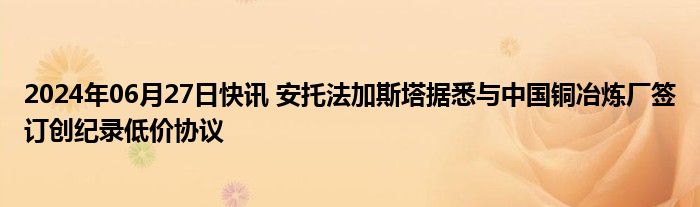 2024年06月27日快讯 安托法加斯塔据悉与中国铜冶炼厂签订创纪录低价协议